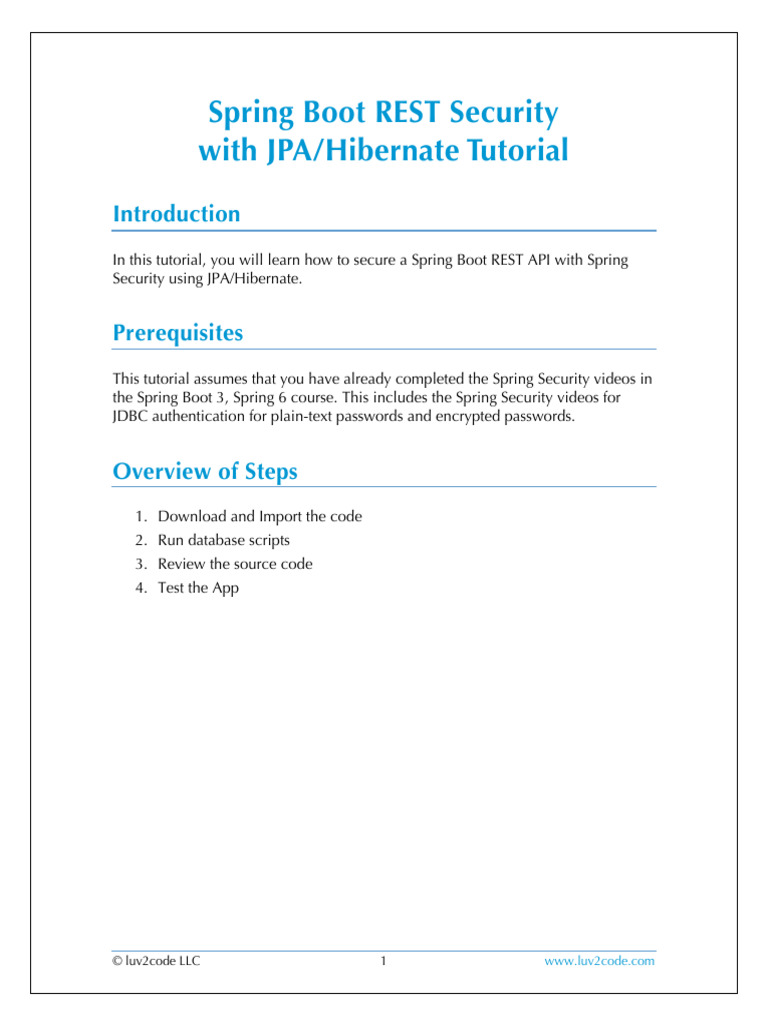 Spring Boot REST Security
with JPA/Hibernate Tutorial

Introduction

In this tutorial, you will learn how to secure a Spring Boot REST API with Spring Security using JPA/Hibernate.

Prerequisites

This tutorial assumes that you have already completed the Spring Security videos in the Spring Boot 3, Spring 6 course. This includes the Spring Security videos for JDBC authentication for plain-text passwords and encrypted passwords.

Overview of Steps

1. Download and Import the code
2. Run database scripts
3. Review the source code
4. Test the App

© luv2code LLC 1 www.luv2code.com